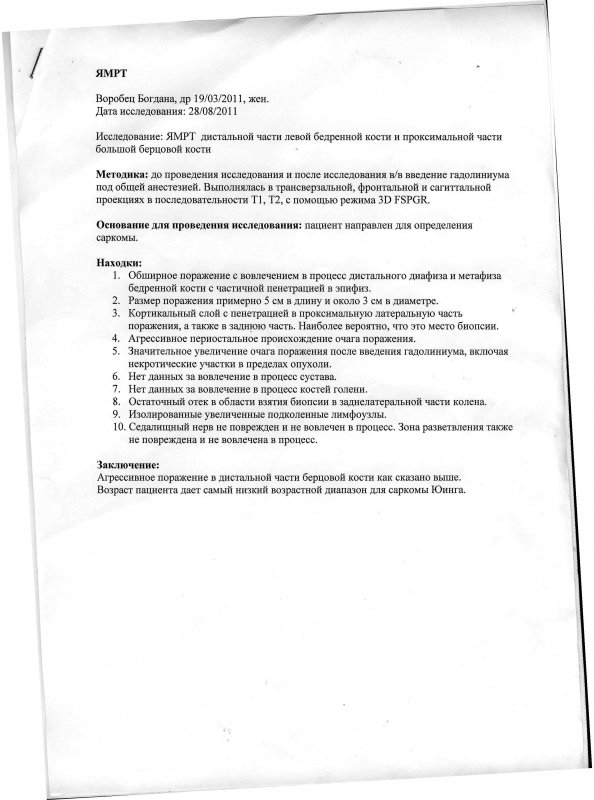 ЯМРТ

Воробец Богдана, др 19/03/2011, жен.
Дата исследования: 28/08/2011

Исследование: ЯМРТ дистальной части левой бедренной кости и проксимальной части большой берцовой кости

Методика: до проведения исследования и после исследования в/в введение гадолиниума под общей анестезией. Выполнялась в трансверзальной, фронтальной и сагиттальной проекциях в последовательности T1, T2, с помощью режима 3D FSPGR.

Основание для проведения исследования: пациент направлен для определения саркомы.

Находки:
1. Обширное поражение с вовлечением в процесс дистального диафиза и метафиза бедренной кости с частичной пенетрацией в эпифиз.
2. Размер поражения примерно 5 см в длину и около 3 см в диаметре.
3. Кортикальный слой с пенетрацией в проксимальную латеральную часть поражения, а также в заднюю часть. Наиболее вероятно, что это место биопсии.
4. Агрессивное периостальное происхождение очага поражения.
5. Значительное увеличение очага поражения после введения гадолиниума, включая некротические участки в пределах опухоли.
6. Нет данных за вовлечение в процесс сустава.
7. Нет данных за вовлечение в процесс костей голени.
8. Остаточный отек в области взятия биопсии в заднелатеральной части колена.
9. Изолированные увеличенные подколенные лимфоузлы.
10. Седалищный нерв не поврежден и не вовлечен в процесс. Зона разветвления также не повреждена и не вовлечена в процесс.

Заключение:
Агрессивное поражение в дистальной части берцовой кости как сказано выше.
Возраст пациента дает самый низкий возрастной диапазон для саркомы Юинга.